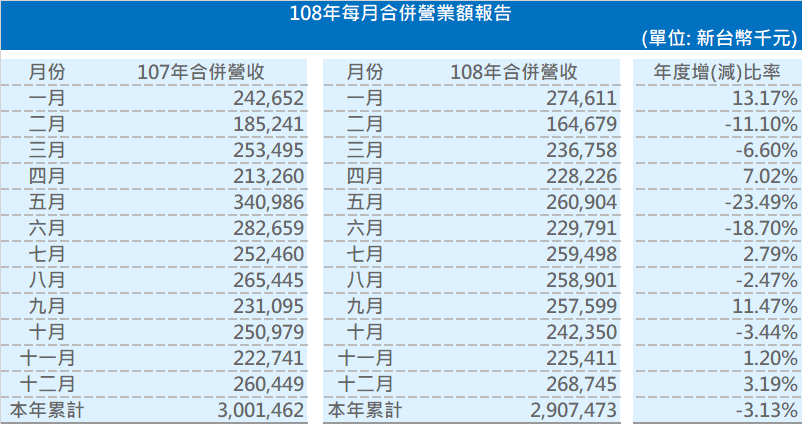 108年每月合併營業額報告

(單位: 新台幣千元)

| 月份 | 107年合併營收 | 月份 | 108年合併營收 | 年度增(減)比率 |
|---|---|---|---|---|
| 一月 | 242,652 | 一月 | 274,611 | 13.17% |
| 二月 | 185,241 | 二月 | 164,679 | -11.10% |
| 三月 | 253,495 | 三月 | 236,758 | -6.60% |
| 四月 | 213,260 | 四月 | 228,226 | 7.02% |
| 五月 | 340,986 | 五月 | 260,904 | -23.49% |
| 六月 | 282,659 | 六月 | 229,791 | -18.70% |
| 七月 | 252,460 | 七月 | 259,498 | 2.79% |
| 八月 | 265,445 | 八月 | 258,901 | -2.47% |
| 九月 | 231,095 | 九月 | 257,599 | 11.47% |
| 十月 | 250,979 | 十月 | 242,350 | -3.44% |
| 十一月 | 222,741 | 十一月 | 225,411 | 1.20% |
| 十二月 | 260,449 | 十二月 | 268,745 | 3.19% |
| 本年累計 | 3,001,462 | 本年累計 | 2,907,473 | -3.13% |